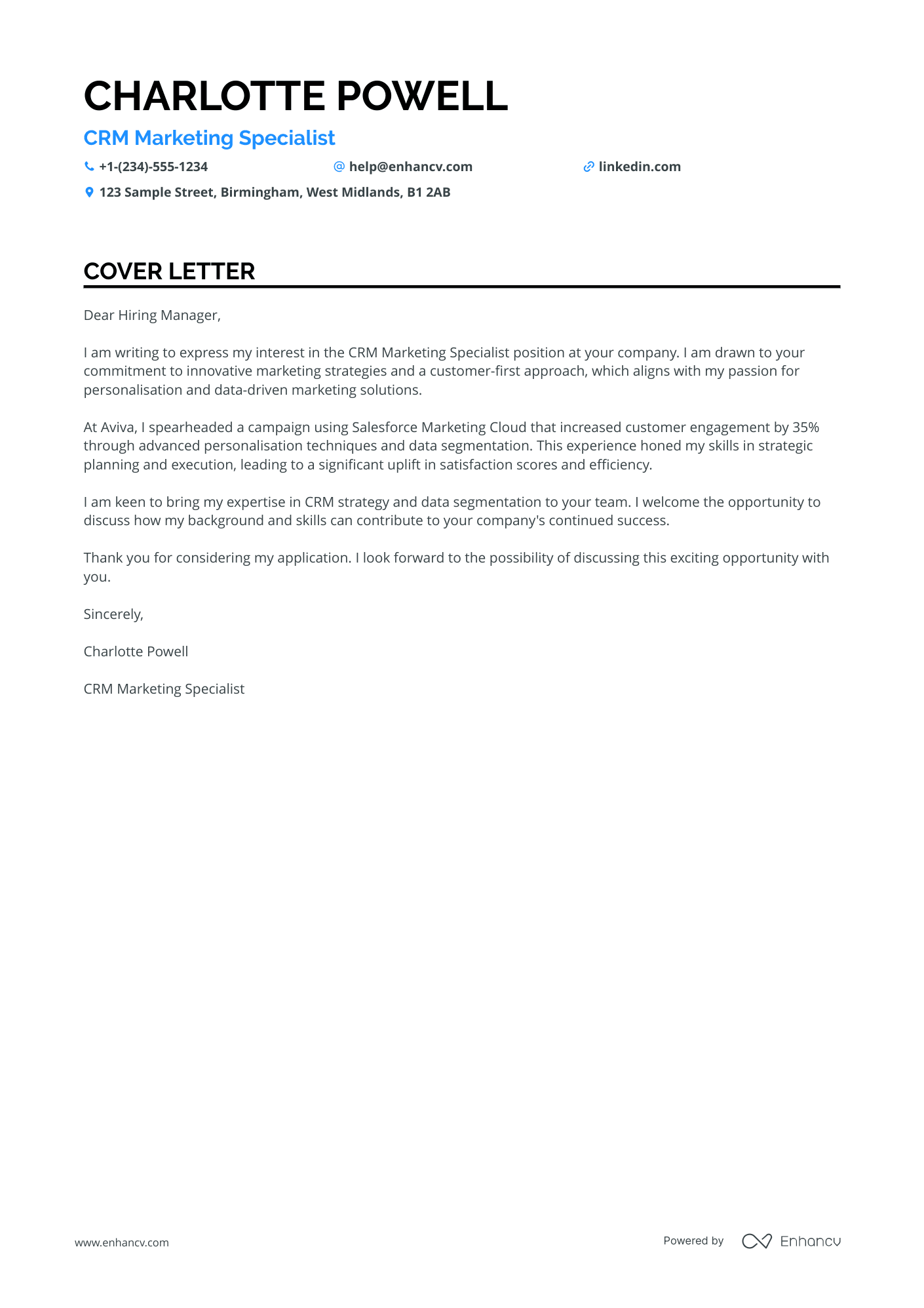 CHARLOTTE POWELL

CRM Marketing Specialist

+1-(234)-555-1234 help@enhancv.com linkedin.com

123 Sample Street, Birmingham, West Midlands, B1 2AB

COVER LETTER

Dear Hiring Manager,

I am writing to express my interest in the CRM Marketing Specialist position at your company. I am drawn to your commitment to innovative marketing strategies and a customer-first approach, which aligns with my passion for personalisation and data-driven marketing solutions.

At Aviva, I spearheaded a campaign using Salesforce Marketing Cloud that increased customer engagement by 35% through advanced personalisation techniques and data segmentation. This experience honed my skills in strategic planning and execution, leading to a significant uplift in satisfaction scores and efficiency.

I am keen to bring my expertise in CRM strategy and data segmentation to your team. I welcome the opportunity to discuss how my background and skills can contribute to your company's continued success.

Thank you for considering my application. I look forward to the possibility of discussing this exciting opportunity with you.

Sincerely,

Charlotte Powell

CRM Marketing Specialist

www.enhancv.com

Powered by Enhancv